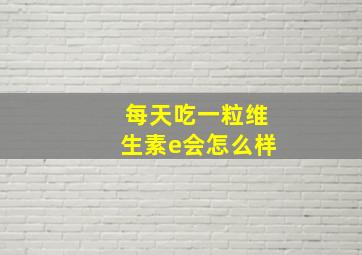 每天吃一粒维生素e会怎么样